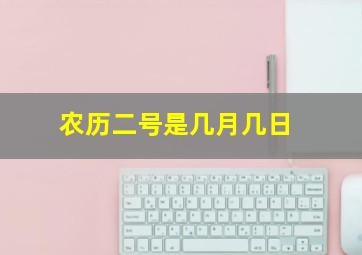 农历二号是几月几日